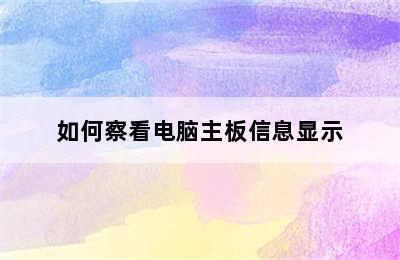 如何察看电脑主板信息显示